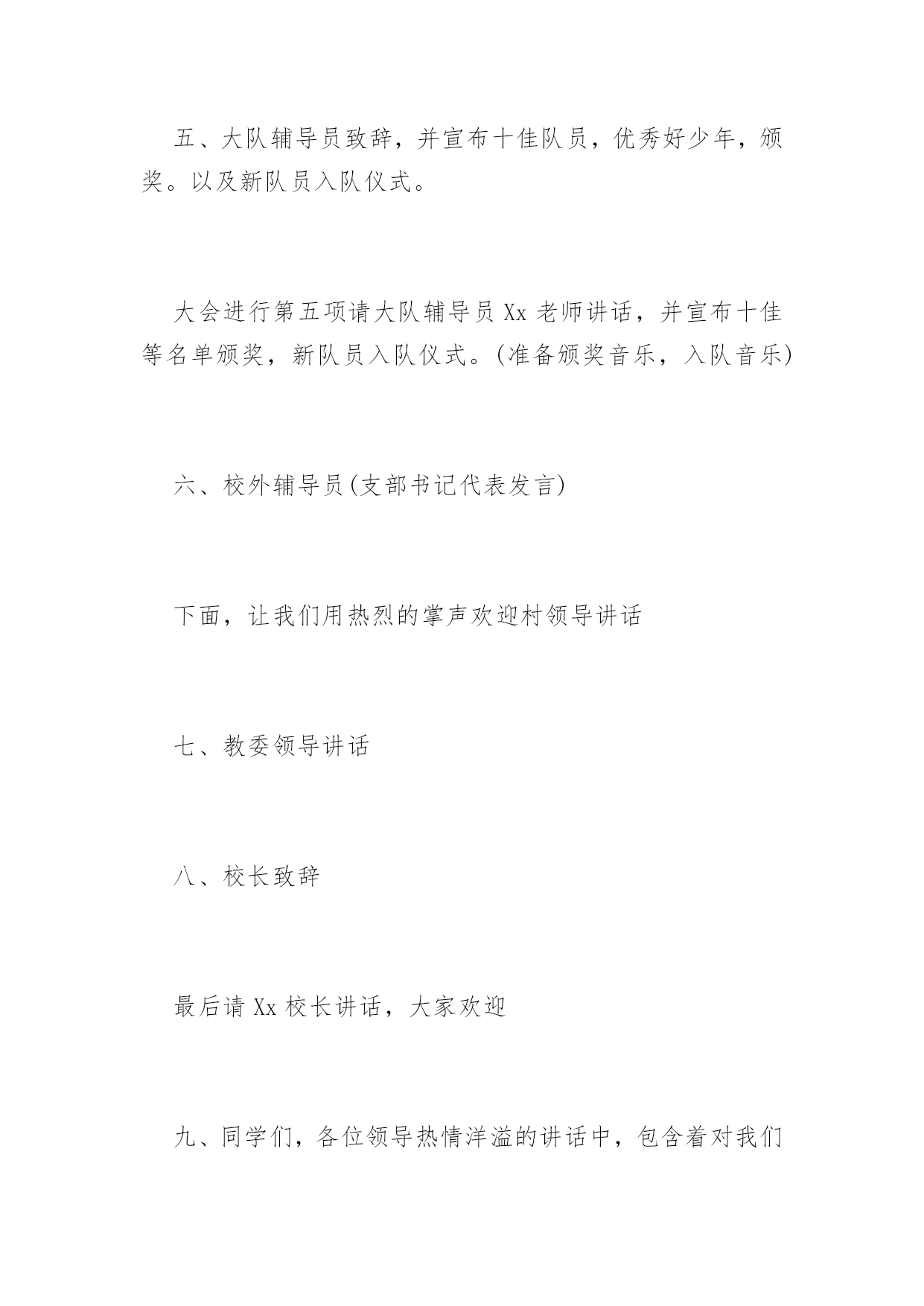 五、大队辅导员致辞，并宣布十佳队员，优秀好少年，颁奖。以及新队员入队仪式。

大会进行第五项请大队辅导员 Xx 老师讲话，并宣布十佳等名单颁奖，新队员入队仪式。(准备颁奖音乐，入队音乐)

六、校外辅导员(支部书记代表发言)

下面，让我们用热烈的掌声欢迎村领导讲话

七、教委领导讲话

八、校长致辞

最后请 Xx 校长讲话，大家欢迎

九、同学们，各位领导热情洋溢的讲话中，包含着对我们